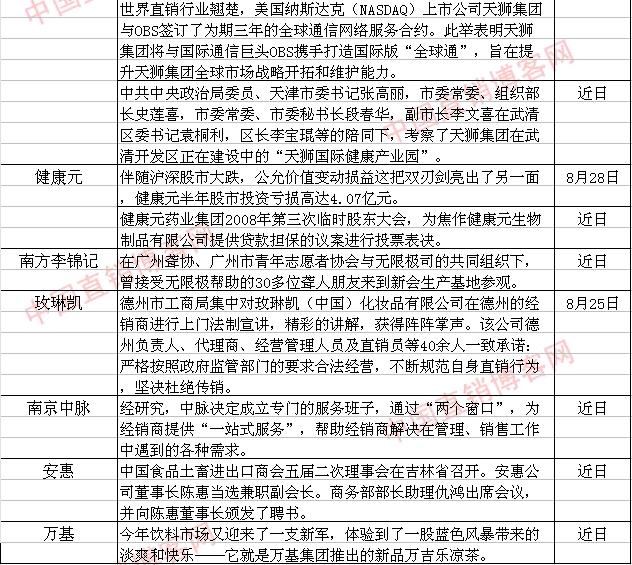 | | | |
|---|---|---|
| | 世界直销行业翘楚，美国纳斯达克（NASDAQ）上市公司天狮集团与OBS签订了为期三年的全球通信网络服务合约。此举表明天狮集团将与国际通信巨头OBS携手打造国际版“全球通”，旨在提升天狮集团全球市场战略开拓和维护能力。 | |
| | 中共中央政治局委员、天津市委书记张高丽，市委常委、组织部长史莲喜，市委常委、市委秘书长段春华，副市长李文喜在武清区委书记袁桐利，区长李宝琨等的陪同下，考察了天狮集团在武清开发区正在建设中的“天狮国际健康产业园”。 | 近日 |
| 健康元 | 伴随沪深股市大跌，公允价值变动损益这把双刃剑亮出了另一面，健康元半年股市投资亏损高达4.07亿元。 | 8月28日 |
| | 健康元药业集团2008年第三次临时股东大会，为焦作健康元生物制品有限公司提供贷款担保的议案进行投票表决。 | 近日 |
| 南方李锦记 | 在广州聋协、广州市青年志愿者协会与无限极司的共同组织下，曾接受无限极帮助的30多位聋人朋友来到新会生产基地参观。 | 近日 |
| 玫琳凯 | 德州市工商局集中对玫琳凯（中国）化妆品有限公司在德州的经销商进行上门法制宣讲，精彩的讲解，获得阵阵掌声。该公司德州负责人、代理商、经营管理人员及直销员等40余人一致承诺：严格按照政府监管部门的要求合法经营，不断规范自身直销行为，坚决杜绝传销。 | 8月25日 |
| 南京中脉 | 经研究，中脉决定成立专门的服务班子，通过“两个窗口”，为经销商提供“一站式服务”，帮助经销商解决在管理、销售工作中遇到的各种需求。 | 近日 |
| 安惠 | 中国食品土畜进出口商会五届二次理事会在吉林省召开。安惠公司董事长陈惠当选兼职副会长。商务部部长助理仇鸿出席会议，并向陈惠董事长颁发了聘书。 | 近日 |
| 万基 | 今年饮料市场又迎来了一支新军，体验到了一股蓝色风暴带来的淡爽和快乐——它就是万基集团推出的新品万吉乐凉茶。 | 近日 |

中国直销博客网